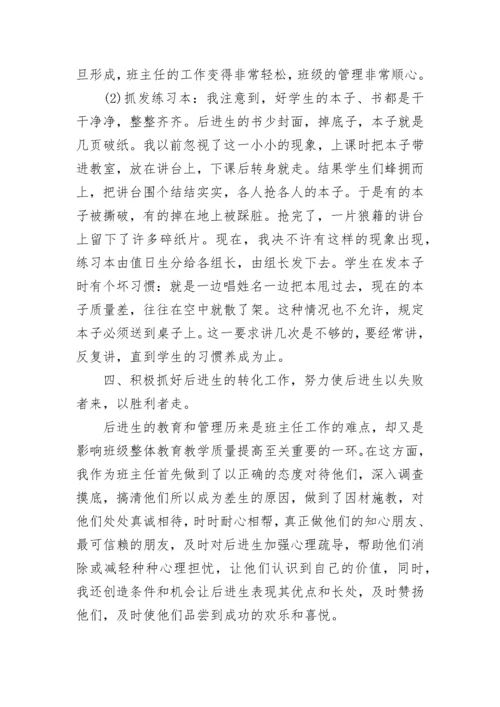 旦形成，班主任的工作变得非常轻松，班级的管理非常顺心。

(2)抓发练习本：我注意到，好学生的本子、书都是干干净净，整整齐齐。后进生的书少封面，掉底子，本子就是几页破纸。我以前忽视了这一小小的现象，上课时把本子带进教室，放在讲台上，下课后转身就走。结果学生们蜂拥而上，把讲台围个结结实实，各人抢各人的本子。于是有的本子被撕破，有的掉在地上被踩脏。抢完了，一片狼籍的讲台上留下了许多碎纸片。现在，我决不许有这样的现象出现，练习本由值日生分给各组长，由组长发下去。学生在发本子时有个坏习惯：就是一边唱姓名一边把本甩过去，现在的本子质量差，往往在空中就散了架。这种情况也不允许，规定本子必须送到桌子上。这一要求讲几次是不够的，要经常讲，反复讲，直到学生的习惯养成为止。

四、积极抓好后进生的转化工作，努力使后进生以失败者来，以胜利者走。

后进生的教育和管理历来是班主任工作的难点，却又是影响班级整体教育教学质量提高至关重要的一环。在这方面，我作为班主任首先做到了以正确的态度对待他们，深入调查摸底，搞清他们所以成为差生的原因，做到了因材施教，对他们处处真诚相待，时时耐心相帮，真正做他们的知心朋友、最可信赖的朋友，及时对后进生加强心理疏导，帮助他们消除或减轻种种心理担忧，让他们认识到自己的价值，同时，我还创造条件和机会让后进生表现其优点和长处，及时赞扬他们，及时使他们品尝到成功的欢乐和喜悦。